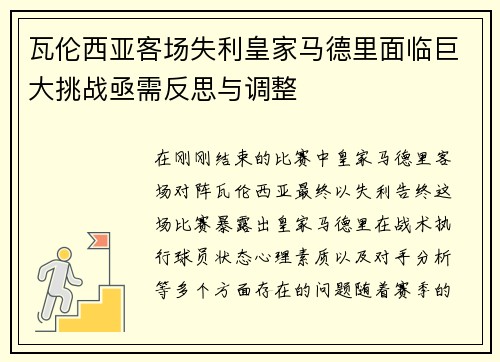 瓦伦西亚客场失利皇家马德里面临巨大挑战亟需反思与调整

在刚刚结束的比赛中皇家马德里客场对阵瓦伦西亚最终以失利告终这场比赛暴露出皇家马德里在战术执行球员状态心理素质以及对手分析等多个方面存在的问题随着赛季的